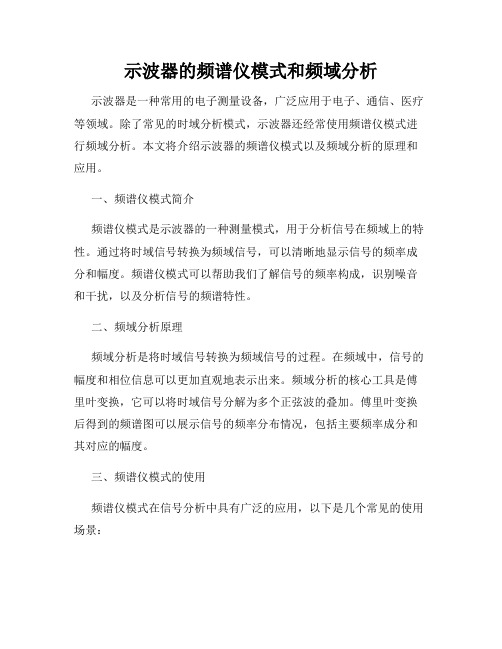 示波器的频谱仪模式和频域分析

示波器是一种常用的电子测量设备，广泛应用于电子、通信、医疗等领域。除了常见的时域分析模式，示波器还经常使用频谱仪模式进行频域分析。本文将介绍示波器的频谱仪模式以及频域分析的原理和应用。

一、频谱仪模式简介

频谱仪模式是示波器的一种测量模式，用于分析信号在频域上的特性。通过将时域信号转换为频域信号，可以清晰地显示信号的频率成分和幅度。频谱仪模式可以帮助我们了解信号的频率构成，识别噪音和干扰，以及分析信号的频谱特性。

二、频域分析原理

频域分析是将时域信号转换为频域信号的过程。在频域中，信号的幅度和相位信息可以更加直观地表示出来。频域分析的核心工具是傅里叶变换，它可以将时域信号分解为多个正弦波的叠加。傅里叶变换后得到的频谱图可以展示信号的频率分布情况，包括主要频率成分和其对应的幅度。

三、频谱仪模式的使用

频谱仪模式在信号分析中具有广泛的应用，以下是几个常见的使用场景：